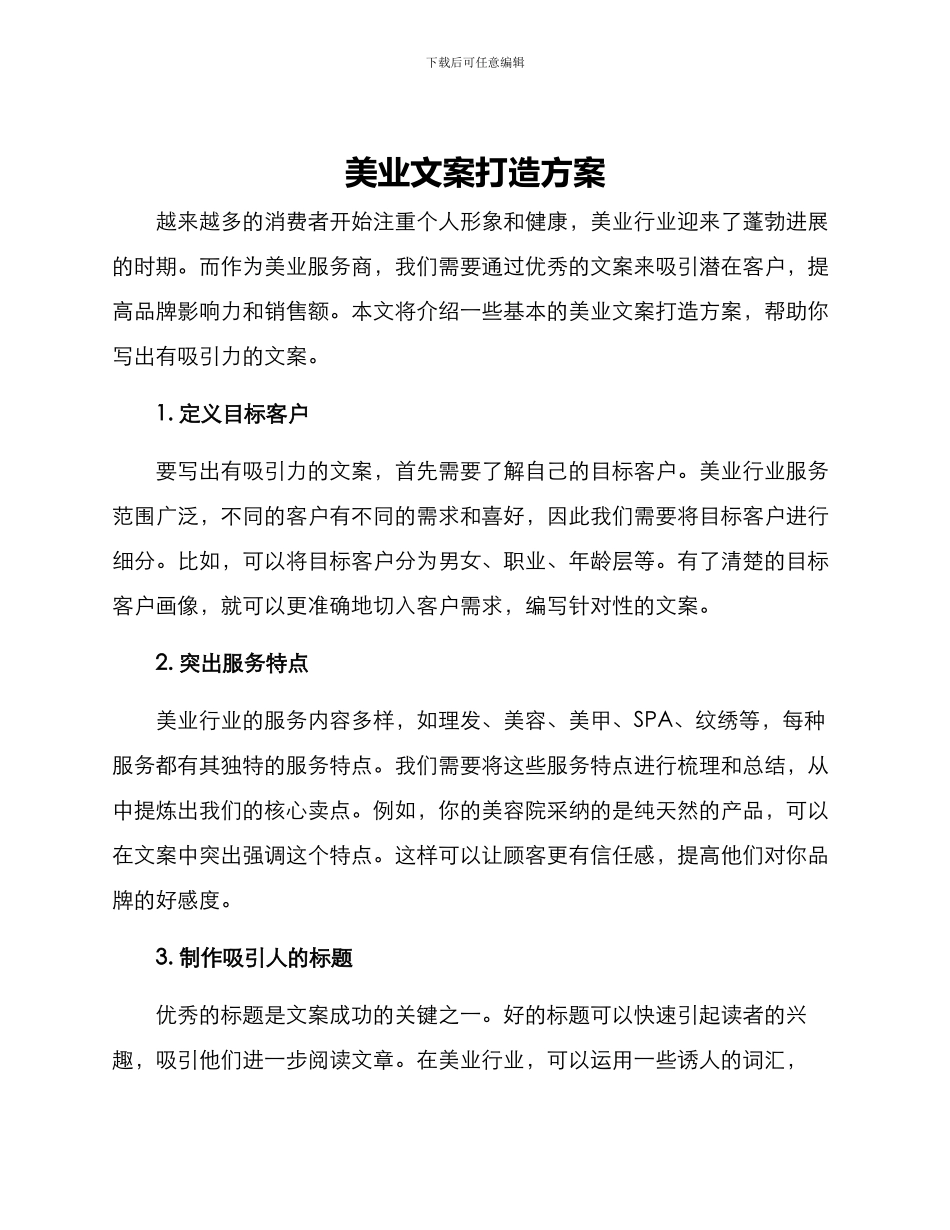 下载后可任意编辑

美业文案打造方案

越来越多的消费者开始注重个人形象和健康，美业行业迎来了蓬勃进展的时期。而作为美业服务商，我们需要通过优秀的文案来吸引潜在客户，提高品牌影响力和销售额。本文将介绍一些基本的美业文案打造方案，帮助你写出有吸引力的文案。

1. 定义目标客户

要写出有吸引力的文案，首先需要了解自己的目标客户。美业行业服务范围广泛，不同的客户有不同的需求和喜好，因此我们需要将目标客户进行细分。比如，可以将目标客户分为男女、职业、年龄层等。有了清楚的目标客户画像，就可以更准确地切入客户需求，编写针对性的文案。

2. 突出服务特点

美业行业的服务内容多样，如理发、美容、美甲、SPA、纹绣等，每种服务都有其独特的服务特点。我们需要将这些服务特点进行梳理和总结，从中提炼出我们的核心卖点。例如，你的美容院采纳的是纯天然的产品，可以在文案中突出强调这个特点。这样可以让顾客更有信任感，提高他们对你品牌的好感度。

3. 制作吸引人的标题

优秀的标题是文案成功的关键之一。好的标题可以快速引起读者的兴趣，吸引他们进一步阅读文章。在美业行业，可以运用一些诱人的词汇，